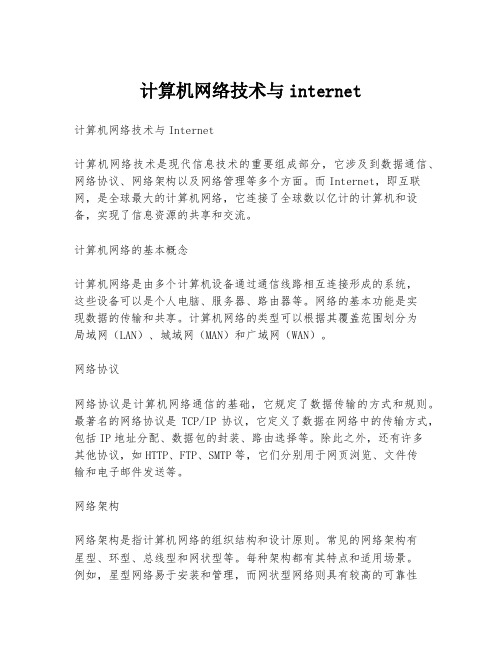 计算机网络技术与 internet

计算机网络技术与 Internet

计算机网络技术是现代信息技术的重要组成部分，它涉及到数据通信、网络协议、网络架构以及网络管理等多个方面。而 Internet，即互联网，是全球最大的计算机网络，它连接了全球数以亿计的计算机和设备，实现了信息资源的共享和交流。

计算机网络的基本概念

计算机网络是由多个计算机设备通过通信线路相互连接形成的系统，这些设备可以是个人电脑、服务器、路由器等。网络的基本功能是实现数据的传输和共享。计算机网络的类型可以根据其覆盖范围划分为局域网（LAN）、城域网（MAN）和广域网（WAN）。

网络协议

网络协议是计算机网络通信的基础，它规定了数据传输的方式和规则。最著名的网络协议是 TCP/IP 协议，它定义了数据在网络中的传输方式，包括 IP 地址分配、数据包的封装、路由选择等。除此之外，还有许多其他协议，如 HTTP、FTP、SMTP 等，它们分别用于网页浏览、文件传输和电子邮件发送等。

网络架构

网络架构是指计算机网络的组织结构和设计原则。常见的网络架构有星型、环型、总线型和网状型等。每种架构都有其特点和适用场景。例如，星型网络易于安装和管理，而网状型网络则具有较高的可靠性